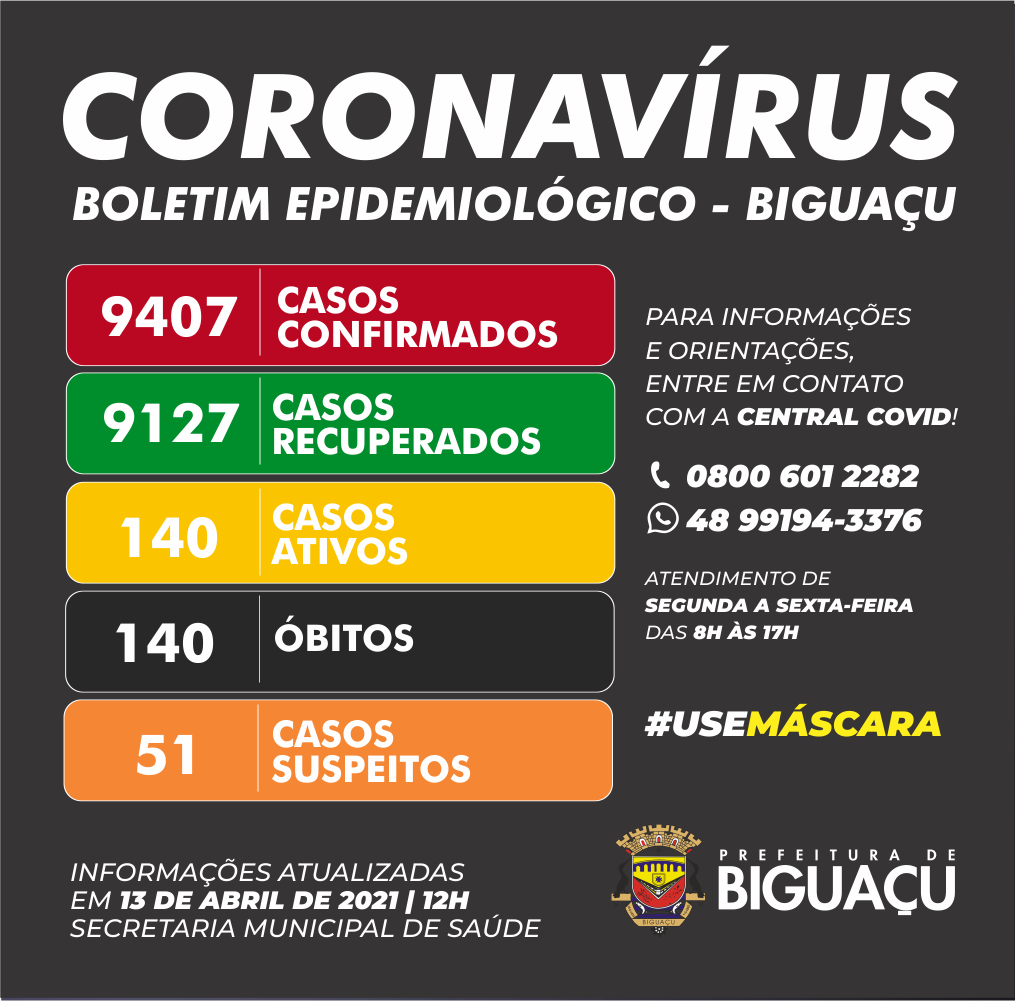 CORONAVÍRUS
BOLETIM EPIDEMIOLÓGICO - BIGUAÇU

9407 CASOS CONFIRMADOS

9127 CASOS RECUPERADOS

140 CASOS ATIVOS

140 ÓBITOS

51 CASOS SUSPEITOS

PARA INFORMAÇÕES E ORIENTAÇÕES, ENTRE EM CONTATO COM A CENTRAL COVID!

0800 601 2282
48 99194-3376

ATENDIMENTO DE SEGUNDA A SEXTA-FEIRA DAS 8H ÀS 17H

#USEMÁSCARA

INFORMAÇÕES ATUALIZADAS EM 13 DE ABRIL DE 2021 | 12H
SECRETARIA MUNICIPAL DE SAÚDE

BIGUAÇU
PREFEITURA DE BIGUAÇU